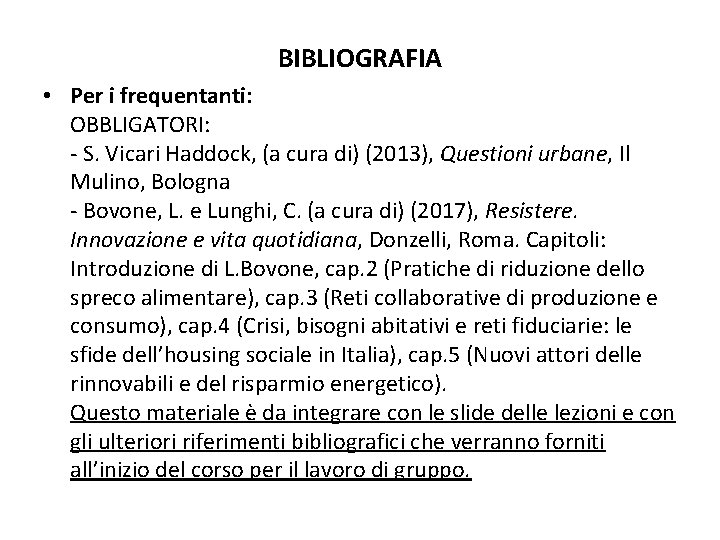 BIBLIOGRAFIA

• Per i frequentanti:
OBBLIGATORI:
- S. Vicari Haddock, (a cura di) (2013), Questioni urbane, Il Mulino, Bologna
- Bovone, L. e Lunghi, C. (a cura di) (2017), Resistere. Innovazione e vita quotidiana, Donzelli, Roma. Capitoli: Introduzione di L.Bovone, cap.2 (Pratiche di riduzione dello spreco alimentare), cap.3 (Reti collaborative di produzione e consumo), cap.4 (Crisi, bisogni abitativi e reti fiduciarie: le sfide dell'housing sociale in Italia), cap.5 (Nuovi attori delle rinnovabili e del risparmio energetico).
Questo materiale è da integrare con le slide delle lezioni e con gli ulteriori riferimenti bibliografici che verranno forniti all'inizio del corso per il lavoro di gruppo.